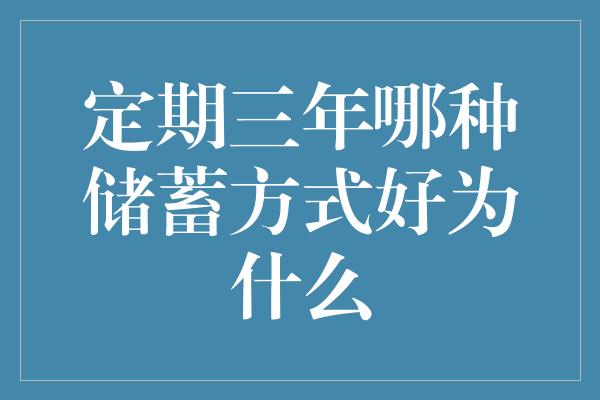 定期三年哪种储蓄方式好为什么